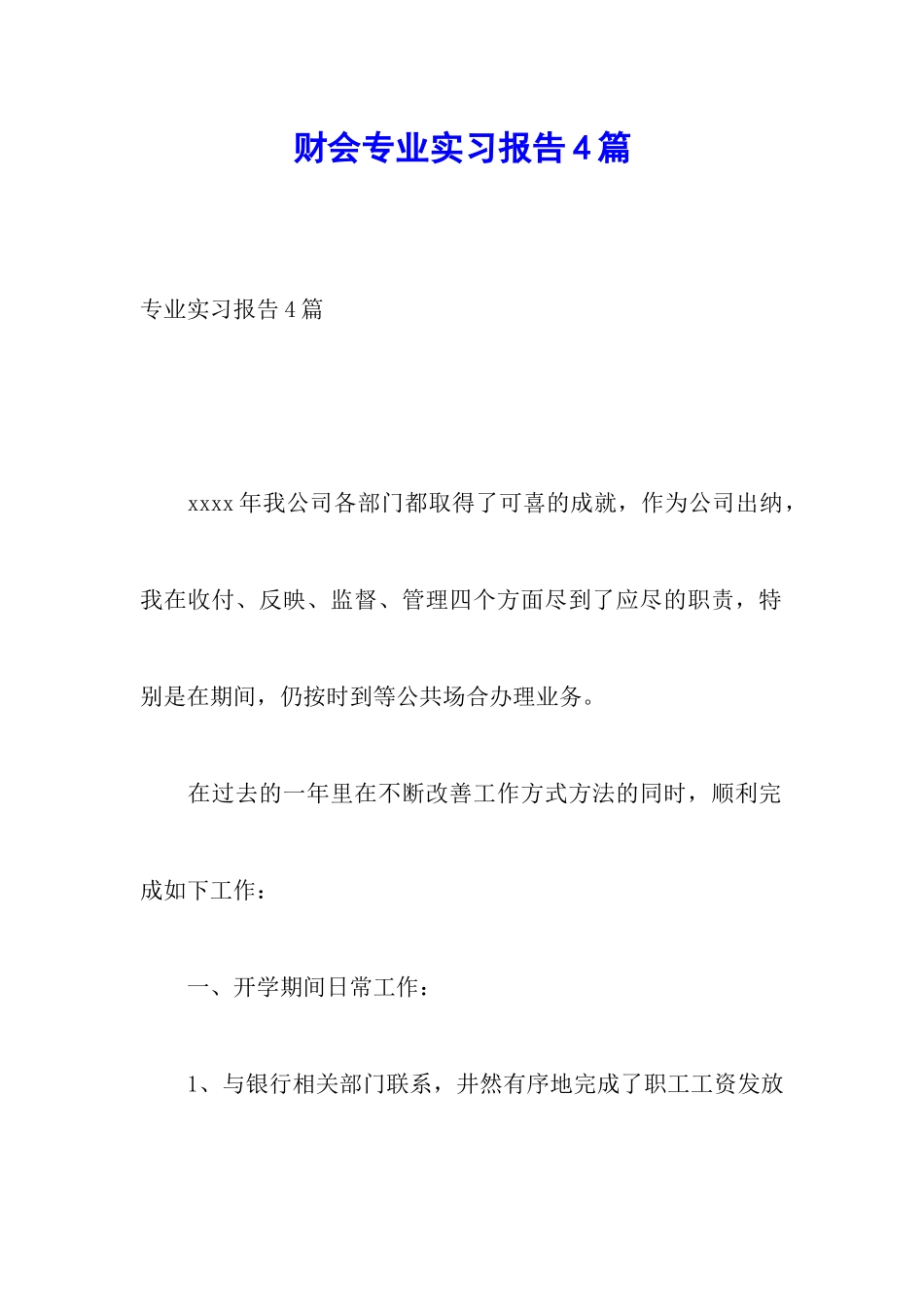 财会专业实习报告4篇

专业实习报告4篇

xxxx年我公司各部门都取得了可喜的成就，作为公司出纳，我在收付、反映、监督、管理四个方面尽到了应尽的职责，特别是在期间，仍按时到等公共场合办理业务。

在过去的一年里在不断改善工作方式方法的同时，顺利完成如下工作：

一、开学期间日常工作：

1、与银行相关部门联系，井然有序地完成了职工工资发放